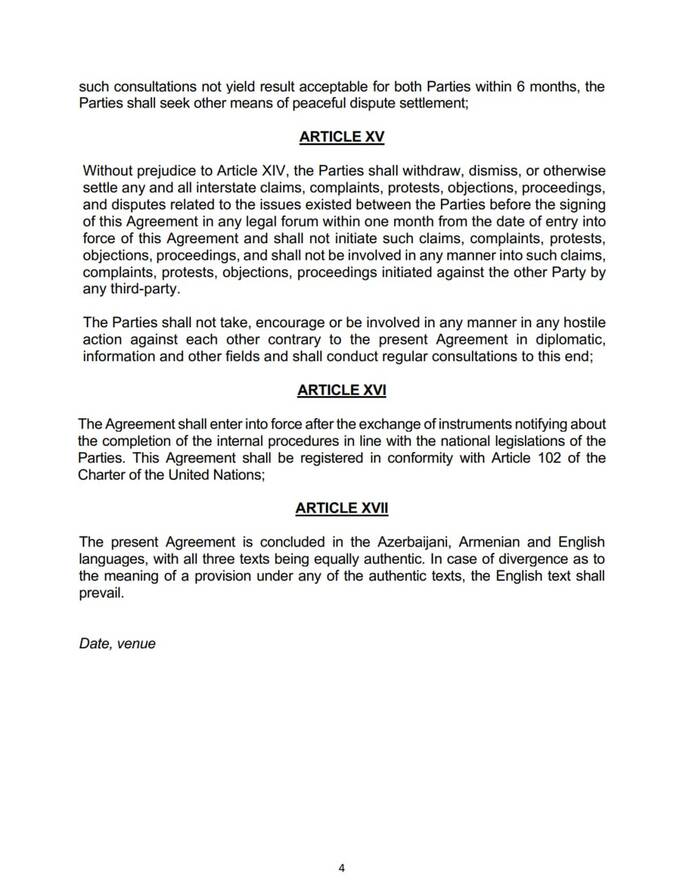 such consultations not yield result acceptable for both Parties within 6 months, the Parties shall seek other means of peaceful dispute settlement;

ARTICLE XV

Without prejudice to Article XIV, the Parties shall withdraw, dismiss, or otherwise settle any and all interstate claims, complaints, protests, objections, proceedings, and disputes related to the issues existed between the Parties before the signing of this Agreement in any legal forum within one month from the date of entry into force of this Agreement and shall not initiate such claims, complaints, protests, objections, proceedings, and shall not be involved in any manner into such claims, complaints, protests, objections, proceedings initiated against the other Party by any third-party.

The Parties shall not take, encourage or be involved in any manner in any hostile action against each other contrary to the present Agreement in diplomatic, information and other fields and shall conduct regular consultations to this end;

ARTICLE XVI

The Agreement shall enter into force after the exchange of instruments notifying about the completion of the internal procedures in line with the national legislations of the Parties. This Agreement shall be registered in conformity with Article 102 of the Charter of the United Nations;

ARTICLE XVII

The present Agreement is concluded in the Azerbaijani, Armenian and English languages, with all three texts being equally authentic. In case of divergence as to the meaning of a provision under any of the authentic texts, the English text shall prevail.

Date, venue

4